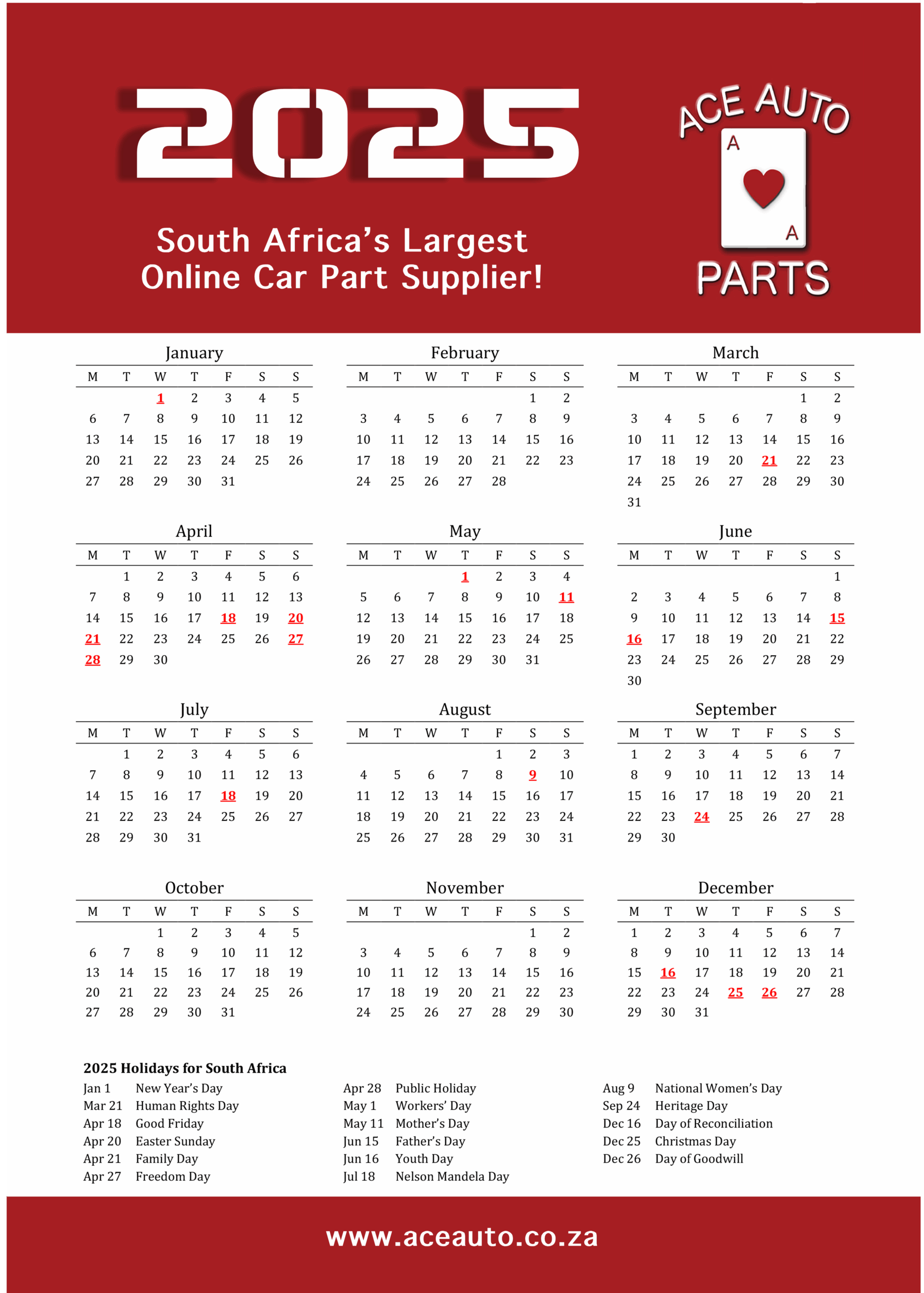 2025

South Africa's Largest
Online Car Part Supplier!

ACE AUTO
A
A
PARTS

January

| M | T | W | T | F | S | S |
|---|---|---|---|---|---|---|
| | | 1 | 2 | 3 | 4 | 5 |
| 6 | 7 | 8 | 9 | 10 | 11 | 12 |
| 13 | 14 | 15 | 16 | 17 | 18 | 19 |
| 20 | 21 | 22 | 23 | 24 | 25 | 26 |
| 27 | 28 | 29 | 30 | 31 | | |

February

| M | T | W | T | F | S | S |
|---|---|---|---|---|---|---|
| | | | | | 1 | 2 |
| 3 | 4 | 5 | 6 | 7 | 8 | 9 |
| 10 | 11 | 12 | 13 | 14 | 15 | 16 |
| 17 | 18 | 19 | 20 | 21 | 22 | 23 |
| 24 | 25 | 26 | 27 | 28 | | |

March

| M | T | W | T | F | S | S |
|---|---|---|---|---|---|---|
| | | | | | 1 | 2 |
| 3 | 4 | 5 | 6 | 7 | 8 | 9 |
| 10 | 11 | 12 | 13 | 14 | 15 | 16 |
| 17 | 18 | 19 | 20 | 21 | 22 | 23 |
| 24 | 25 | 26 | 27 | 28 | 29 | 30 |
| 31 | | | | | | |

April

| M | T | W | T | F | S | S |
|---|---|---|---|---|---|---|
| | 1 | 2 | 3 | 4 | 5 | 6 |
| 7 | 8 | 9 | 10 | 11 | 12 | 13 |
| 14 | 15 | 16 | 17 | 18 | 19 | 20 |
| 21 | 22 | 23 | 24 | 25 | 26 | 27 |
| 28 | 29 | 30 | | | | |

May

| M | T | W | T | F | S | S |
|---|---|---|---|---|---|---|
| | | | 1 | 2 | 3 | 4 |
| 5 | 6 | 7 | 8 | 9 | 10 | 11 |
| 12 | 13 | 14 | 15 | 16 | 17 | 18 |
| 19 | 20 | 21 | 22 | 23 | 24 | 25 |
| 26 | 27 | 28 | 29 | 30 | 31 | |

June

| M | T | W | T | F | S | S |
|---|---|---|---|---|---|---|
| | | | | | | 1 |
| 2 | 3 | 4 | 5 | 6 | 7 | 8 |
| 9 | 10 | 11 | 12 | 13 | 14 | 15 |
| 16 | 17 | 18 | 19 | 20 | 21 | 22 |
| 23 | 24 | 25 | 26 | 27 | 28 | 29 |
| 30 | | | | | | |

July

| M | T | W | T | F | S | S |
|---|---|---|---|---|---|---|
| | 1 | 2 | 3 | 4 | 5 | 6 |
| 7 | 8 | 9 | 10 | 11 | 12 | 13 |
| 14 | 15 | 16 | 17 | 18 | 19 | 20 |
| 21 | 22 | 23 | 24 | 25 | 26 | 27 |
| 28 | 29 | 30 | 31 | | | |

August

| M | T | W | T | F | S | S |
|---|---|---|---|---|---|---|
| | | | | 1 | 2 | 3 |
| 4 | 5 | 6 | 7 | 8 | 9 | 10 |
| 11 | 12 | 13 | 14 | 15 | 16 | 17 |
| 18 | 19 | 20 | 21 | 22 | 23 | 24 |
| 25 | 26 | 27 | 28 | 29 | 30 | 31 |

September

| M | T | W | T | F | S | S |
|---|---|---|---|---|---|---|
| 1 | 2 | 3 | 4 | 5 | 6 | 7 |
| 8 | 9 | 10 | 11 | 12 | 13 | 14 |
| 15 | 16 | 17 | 18 | 19 | 20 | 21 |
| 22 | 23 | 24 | 25 | 26 | 27 | 28 |
| 29 | 30 | | | | | |

October

| M | T | W | T | F | S | S |
|---|---|---|---|---|---|---|
| | | 1 | 2 | 3 | 4 | 5 |
| 6 | 7 | 8 | 9 | 10 | 11 | 12 |
| 13 | 14 | 15 | 16 | 17 | 18 | 19 |
| 20 | 21 | 22 | 23 | 24 | 25 | 26 |
| 27 | 28 | 29 | 30 | 31 | | |

November

| M | T | W | T | F | S | S |
|---|---|---|---|---|---|---|
| | | | | | 1 | 2 |
| 3 | 4 | 5 | 6 | 7 | 8 | 9 |
| 10 | 11 | 12 | 13 | 14 | 15 | 16 |
| 17 | 18 | 19 | 20 | 21 | 22 | 23 |
| 24 | 25 | 26 | 27 | 28 | 29 | 30 |

December

| M | T | W | T | F | S | S |
|---|---|---|---|---|---|---|
| 1 | 2 | 3 | 4 | 5 | 6 | 7 |
| 8 | 9 | 10 | 11 | 12 | 13 | 14 |
| 15 | 16 | 17 | 18 | 19 | 20 | 21 |
| 22 | 23 | 24 | 25 | 26 | 27 | 28 |
| 29 | 30 | 31 | | | | |

2025 Holidays for South Africa
Jan 1 New Year's Day
Mar 21 Human Rights Day
Apr 18 Good Friday
Apr 20 Easter Sunday
Apr 21 Family Day
Apr 27 Freedom Day
Apr 28 Public Holiday
May 1 Workers' Day
May 11 Mother's Day
Jun 15 Father's Day
Jun 16 Youth Day
Jul 18 Nelson Mandela Day
Aug 9 National Women's Day
Sep 24 Heritage Day
Dec 16 Day of Reconciliation
Dec 25 Christmas Day
Dec 26 Day of Goodwill

www.aceauto.co.za